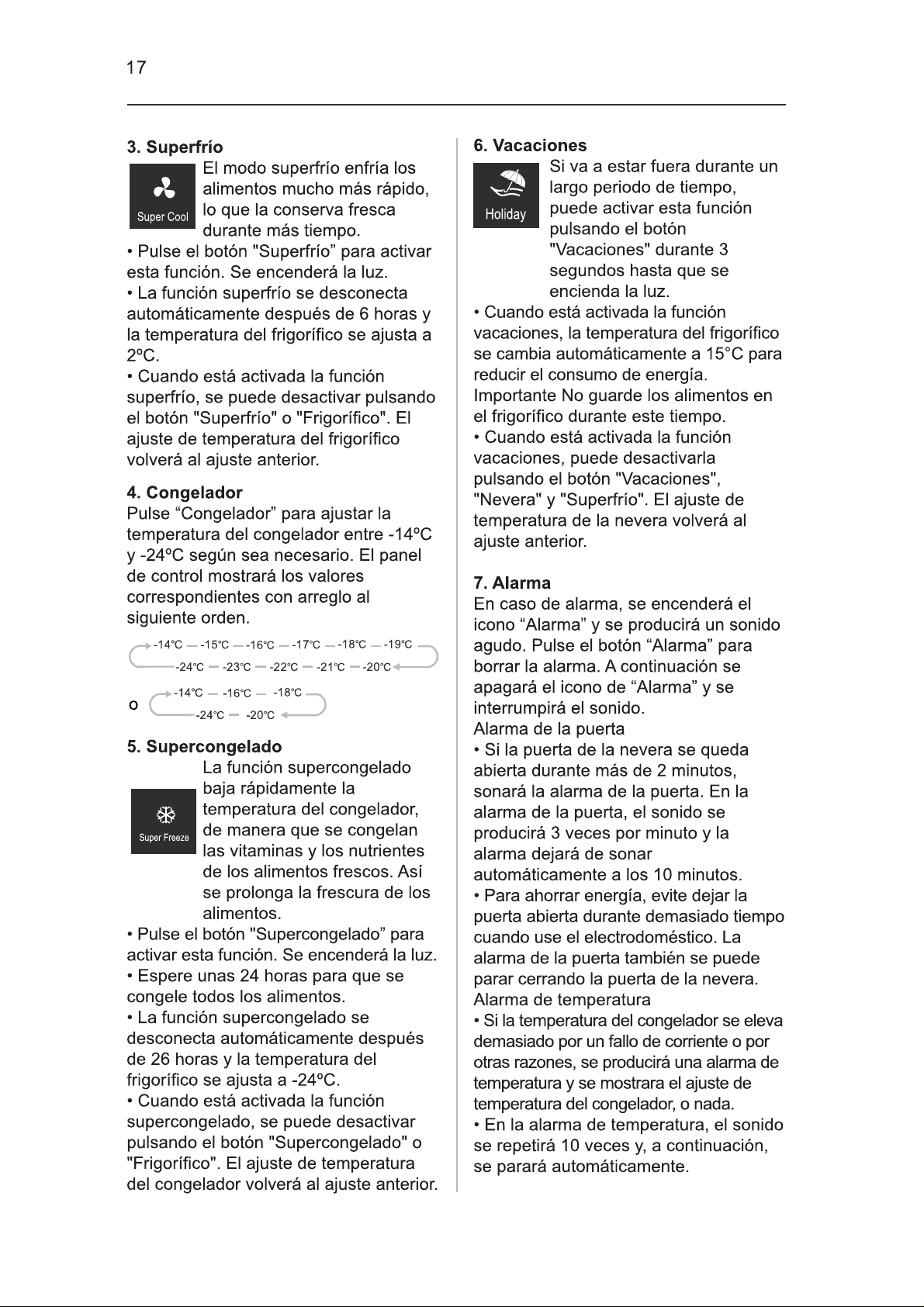 17

3. Superfrío

Super Cool

El modo superfrío enfría los alimentos mucho más rápido, lo que la conserva fresca durante más tiempo.

• Pulse el botón "Superfrío" para activar esta función. Se encenderá la luz.
• La función superfrío se desconecta automáticamente después de 6 horas y la temperatura del frigorífico se ajusta a 2ºC.
• Cuando está activada la función superfrío, se puede desactivar pulsando el botón "Superfrío" o "Frigorífico". El ajuste de temperatura del frigorífico volverá al ajuste anterior.

4. Congelador

Pulse "Congelador" para ajustar la temperatura del congelador entre -14ºC y -24ºC según sea necesario. El panel de control mostrará los valores correspondientes con arreglo al siguiente orden.

-14℃ — -15℃ — -16℃ — -17℃ — -18℃ — -19℃
-24℃ — -23℃ — -22℃ — -21℃ — -20℃

o
-14℃ — -16℃ — -18℃
-24℃ — -20℃

5. Supercongelado

Super Freeze

La función supercongelado baja rápidamente la temperatura del congelador, de manera que se congelan las vitaminas y los nutrientes de los alimentos frescos. Así se prolonga la frescura de los alimentos.

• Pulse el botón "Supercongelado" para activar esta función. Se encenderá la luz.
• Espere unas 24 horas para que se congele todos los alimentos.
• La función supercongelado se desconecta automáticamente después de 26 horas y la temperatura del frigorífico se ajusta a -24ºC.
• Cuando está activada la función supercongelado, se puede desactivar pulsando el botón "Supercongelado" o "Frigorífico". El ajuste de temperatura del congelador volverá al ajuste anterior.

6. Vacaciones

Holiday

Si va a estar fuera durante un largo periodo de tiempo, puede activar esta función pulsando el botón "Vacaciones" durante 3 segundos hasta que se encienda la luz.

• Cuando está activada la función vacaciones, la temperatura del frigorífico se cambia automáticamente a 15°C para reducir el consumo de energía. Importante No guarde los alimentos en el frigorífico durante este tiempo.
• Cuando está activada la función vacaciones, puede desactivarla pulsando el botón "Vacaciones", "Nevera" y "Superfrío". El ajuste de temperatura de la nevera volverá al ajuste anterior.

7. Alarma

En caso de alarma, se encenderá el icono "Alarma" y se producirá un sonido agudo. Pulse el botón "Alarma" para borrar la alarma. A continuación se apagará el icono de "Alarma" y se interrumpirá el sonido.

Alarma de la puerta
• Si la puerta de la nevera se queda abierta durante más de 2 minutos, sonará la alarma de la puerta. En la alarma de la puerta, el sonido se producirá 3 veces por minuto y la alarma dejará de sonar automáticamente a los 10 minutos.
• Para ahorrar energía, evite dejar la puerta abierta durante demasiado tiempo cuando use el electrodoméstico. La alarma de la puerta también se puede parar cerrando la puerta de la nevera.

Alarma de temperatura
• Si la temperatura del congelador se eleva demasiado por un fallo de corriente o por otras razones, se producirá una alarma de temperatura y se mostrara el ajuste de temperatura del congelador, o nada.
• En la alarma de temperatura, el sonido se repetirá 10 veces y, a continuación, se parará automáticamente.